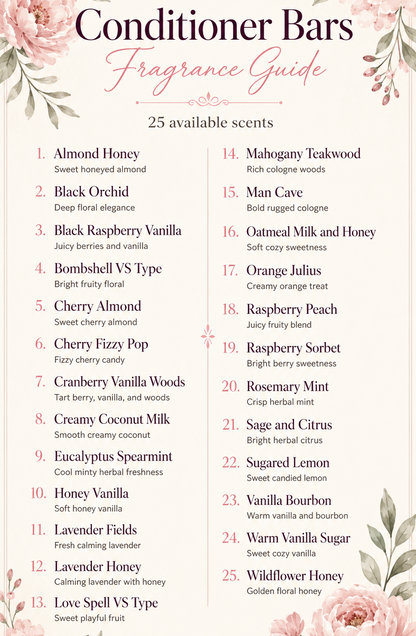 Conditioner Bars
Fragrance Guide

25 available scents

1. Almond Honey
Sweet honeyed almond

2. Black Orchid
Deep floral elegance

3. Black Raspberry Vanilla
Juicy berries and vanilla

4. Bombshell VS Type
Bright fruity floral

5. Cherry Almond
Sweet cherry almond

6. Cherry Fizzy Pop
Fizzy cherry candy

7. Cranberry Vanilla Woods
Tart berry, vanilla, and woods

8. Creamy Coconut Milk
Smooth creamy coconut

9. Eucalyptus Spearmint
Cool minty herbal freshness

10. Honey Vanilla
Soft honey vanilla

11. Lavender Fields
Fresh calming lavender

12. Lavender Honey
Calming lavender with honey

13. Love Spell VS Type
Sweet playful fruit

14. Mahogany Teakwood
Rich cologne woods

15. Man Cave
Bold rugged cologne

16. Oatmeal Milk and Honey
Soft cozy sweetness

17. Orange Julius
Creamy orange treat

18. Raspberry Peach
Juicy fruity blend

19. Raspberry Sorbet
Bright berry sweetness

20. Rosemary Mint
Crisp herbal mint

21. Sage and Citrus
Bright herbal citrus

22. Sugared Lemon
Sweet candied lemon

23. Vanilla Bourbon
Warm vanilla and bourbon

24. Warm Vanilla Sugar
Sweet cozy vanilla

25. Wildflower Honey
Golden floral honey